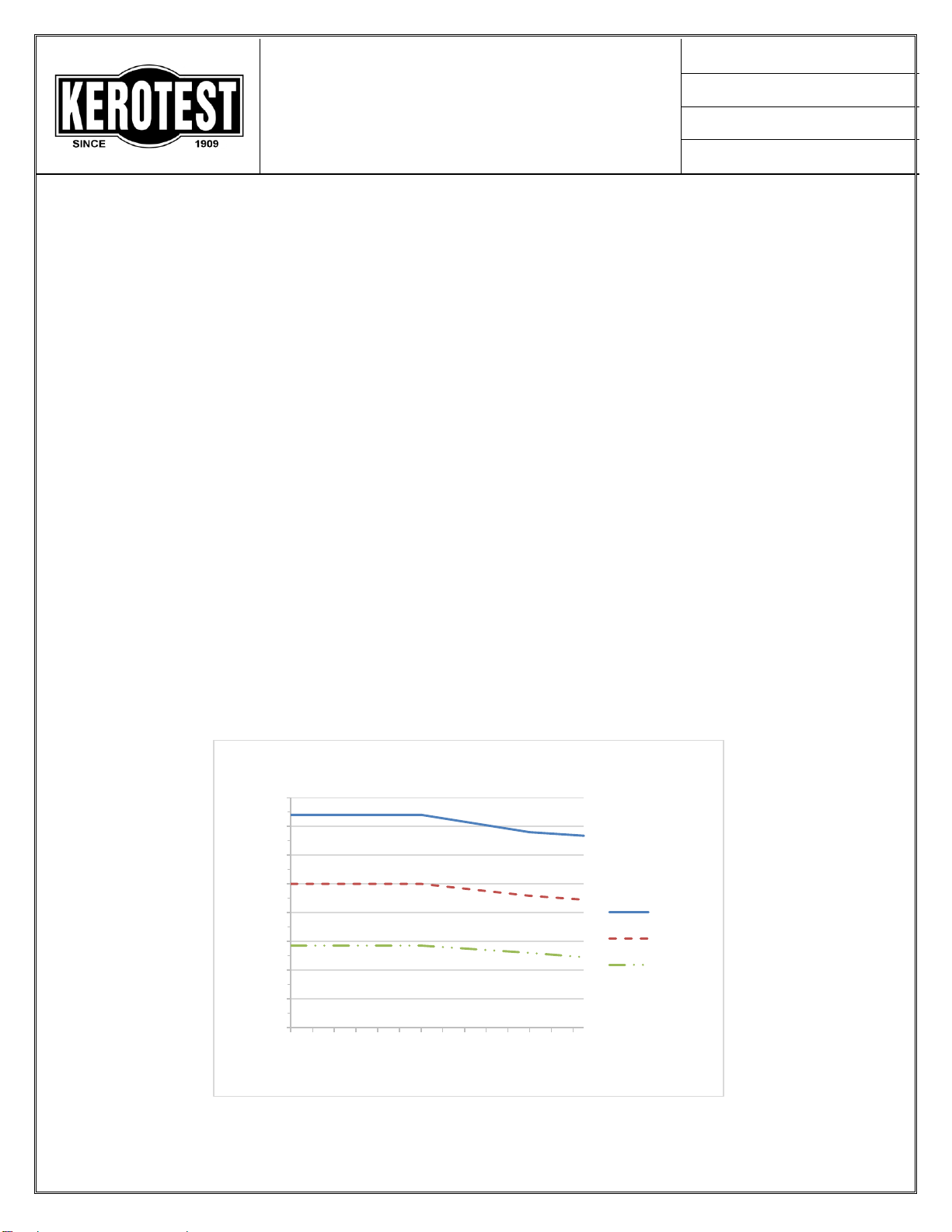 KEROTEST
SINCE 1909